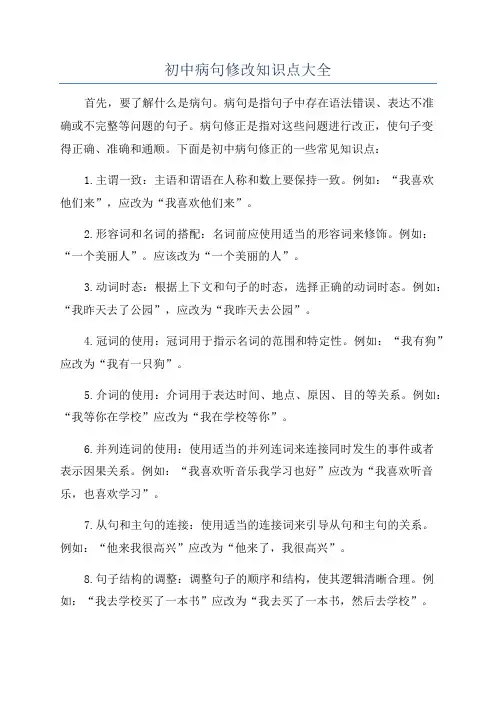 初中病句修改知识点大全

首先，要了解什么是病句。病句是指句子中存在语法错误、表达不准确或不完整等问题的句子。病句修正是指对这些问题进行改正，使句子变得正确、准确和通顺。下面是初中病句修正的一些常见知识点：

1.主谓一致：主语和谓语在人称和数上要保持一致。例如：“我喜欢他们来”，应改为“我喜欢他们来”。

2.形容词和名词的搭配：名词前应使用适当的形容词来修饰。例如：“一个美丽人”。应该改为“一个美丽的人”。

3.动词时态：根据上下文和句子的时态，选择正确的动词时态。例如：“我昨天去了公园”，应改为“我昨天去公园”。

4.冠词的使用：冠词用于指示名词的范围和特定性。例如：“我有狗”应改为“我有一只狗”。

5.介词的使用：介词用于表达时间、地点、原因、目的等关系。例如：“我等你在学校”应改为“我在学校等你”。

6.并列连词的使用：使用适当的并列连词来连接同时发生的事件或者表示因果关系。例如：“我喜欢听音乐我学习也好”应改为“我喜欢听音乐，也喜欢学习”。

7.从句和主句的连接：使用适当的连接词来引导从句和主句的关系。例如：“他来我很高兴”应改为“他来了，我很高兴”。

8.句子结构的调整：调整句子的顺序和结构，使其逻辑清晰合理。例如：“我去学校买了一本书”应改为“我去买了一本书，然后去学校”。